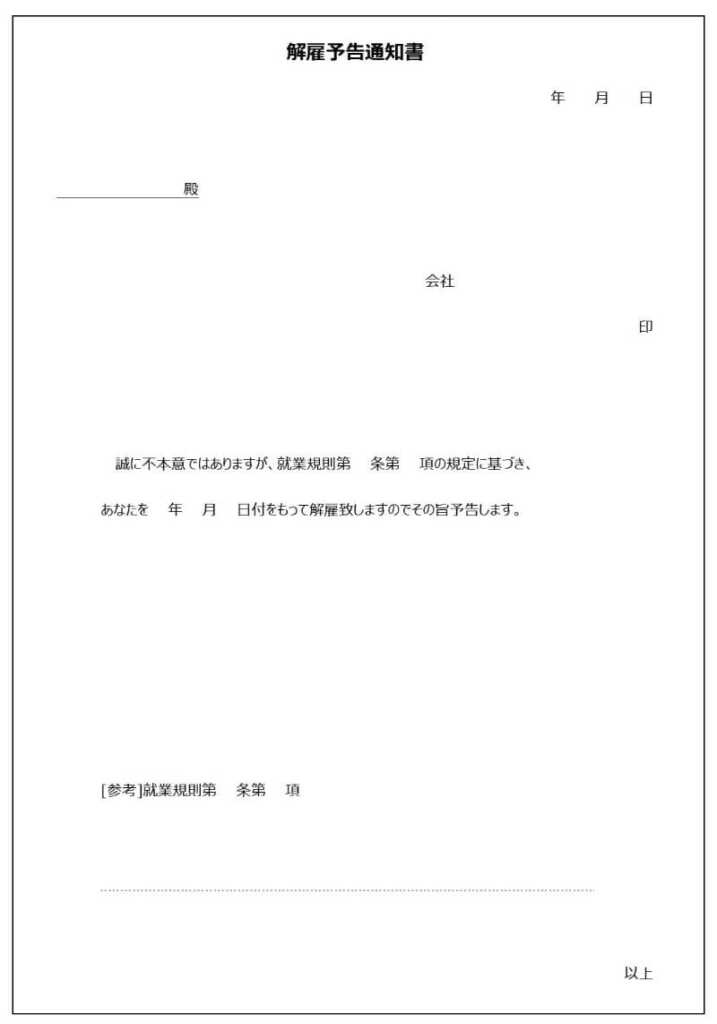 解雇予告通知書

年　月　日

殿

会社

印

誠に不本意ではありますが、就業規則第　条第　項の規定に基づき、

あなたを　年　月　日付をもって解雇致しますのでその旨予告します。

[参考]就業規則第　条第　項

以上